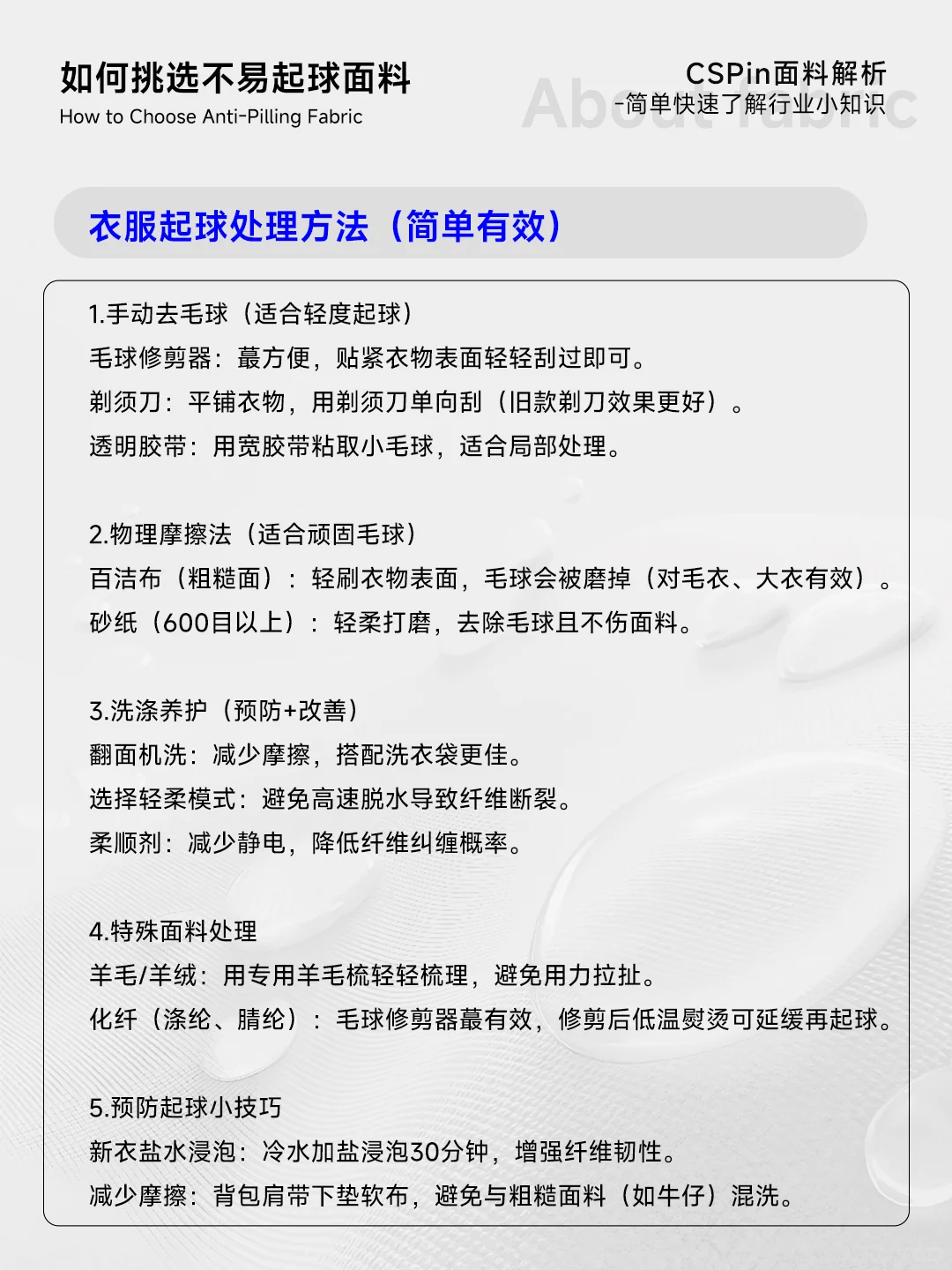 如何挑选不易起球面料
How to Choose Anti-Pilling Fabric

CSPin面料解析
-简单快速了解行业小知识
About fabric

衣服起球处理方法（简单有效）

1.手动去毛球（适合轻度起球）
毛球修剪器：蕞方便，贴紧衣物表面轻轻刮过即可。
剃须刀：平铺衣物，用剃须刀单向刮（旧款剃刀效果更好）。
透明胶带：用宽胶带粘取小毛球，适合局部处理。

2.物理摩擦法（适合顽固毛球）
百洁布（粗糙面）：轻刷衣物表面，毛球会被磨掉（对毛衣、大衣有效）。
砂纸（600目以上）：轻柔打磨，去除毛球且不伤面料。

3.洗涤养护（预防+改善）
翻面机洗：减少摩擦，搭配洗衣袋更佳。
选择轻柔模式：避免高速脱水导致纤维断裂。
柔顺剂：减少静电，降低纤维纠缠概率。

4.特殊面料处理
羊毛/羊绒：用专用羊毛梳轻轻梳理，避免用力拉扯。
化纤（涤纶、腈纶）：毛球修剪器蕞有效，修剪后低温熨烫可延缓再起球。

5.预防起球小技巧
新衣盐水浸泡：冷水加盐浸泡30分钟，增强纤维韧性。
减少摩擦：背包肩带下垫软布，避免与粗糙面料（如牛仔）混洗。